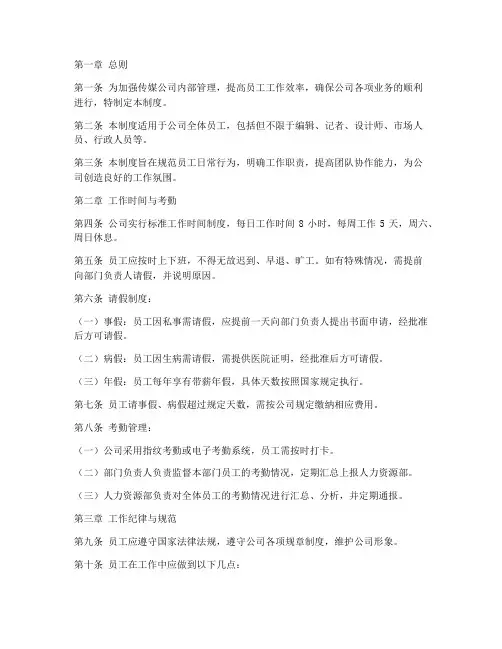 第一章 总则

第一条 为加强传媒公司内部管理，提高员工工作效率，确保公司各项业务的顺利进行，特制定本制度。

第二条 本制度适用于公司全体员工，包括但不限于编辑、记者、设计师、市场人员、行政人员等。

第三条 本制度旨在规范员工日常行为，明确工作职责，提高团队协作能力，为公司创造良好的工作氛围。

第二章 工作时间与考勤

第四条 公司实行标准工作时间制度，每日工作时间 8 小时，每周工作 5 天，周六、周日休息。

第五条 员工应按时上下班，不得无故迟到、早退、旷工。如有特殊情况，需提前向部门负责人请假，并说明原因。

第六条 请假制度：

（一）事假：员工因私事需请假，应提前一天向部门负责人提出书面申请，经批准后方可请假。

（二）病假：员工因生病需请假，需提供医院证明，经批准后方可请假。

（三）年假：员工每年享有带薪年假，具体天数按照国家规定执行。

第七条 员工请事假、病假超过规定天数，需按公司规定缴纳相应费用。

第八条 考勤管理：

（一）公司采用指纹考勤或电子考勤系统，员工需按时打卡。

（二）部门负责人负责监督本部门员工的考勤情况，定期汇总上报人力资源部。

（三）人力资源部负责对全体员工的考勤情况进行汇总、分析，并定期通报。

第三章 工作纪律与规范

第九条 员工应遵守国家法律法规，遵守公司各项规章制度，维护公司形象。

第十条 员工在工作中应做到以下几点：